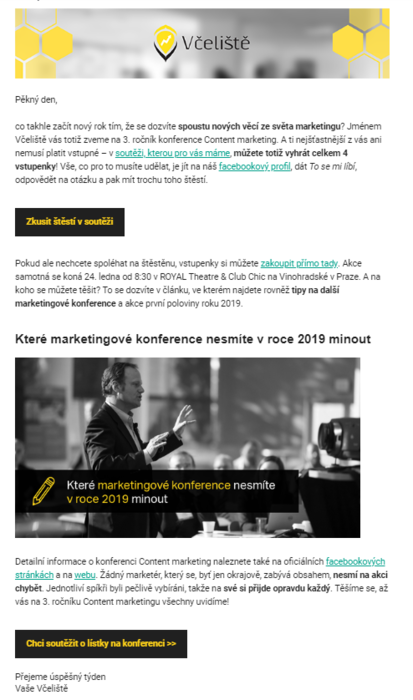 Včeliště

Pěkný den,

co takhle začít nový rok tím, že se dozvíte spoustu nových věcí ze světa marketingu? Jménem Včeliště vás totiž zveme na 3. ročník konference Content marketing. A ti nejšťastnější z vás ani nemusí platit vstupné – v soutěži, kterou pro vás máme, můžete totiž vyhrát celkem 4 vstupenky! Vše, co pro to musíte udělat, je jít na náš facebookový profil, dát To se mi líbí, odpovědět na otázku a pak mít trochu toho štěstí.

Zkusit štěstí v soutěži

Pokud ale nechcete spoléhat na štěstěnu, vstupenky si můžete zakoupit přímo tady. Akce samotná se koná 24. ledna od 8:30 v ROYAL Theatre & Club Chic na Vinohradské v Praze. A na koho se můžete těšit? To se dozvíte v článku, ve kterém najdete rovněž tipy na další marketingové konference a akce první poloviny roku 2019.

Které marketingové konference nesmíte v roce 2019 minout

Které marketingové konference nesmíte v roce 2019 minout

Detailní informace o konferenci Content marketing naleznete také na oficiálních facebookových stránkách a na webu. Žádný marketér, který se, byť jen okrajově, zabývá obsahem, nesmí na akci chybět. Jednotliví spíkři byli pečlivě vybíráni, takže na své si přijde opravdu každý. Těšíme se, až vás na 3. ročníku Content marketingu všechny uvidíme!

Chci soutěžit o lístky na konferenci >>

Přejeme úspěšný týden
Vaše Včeliště